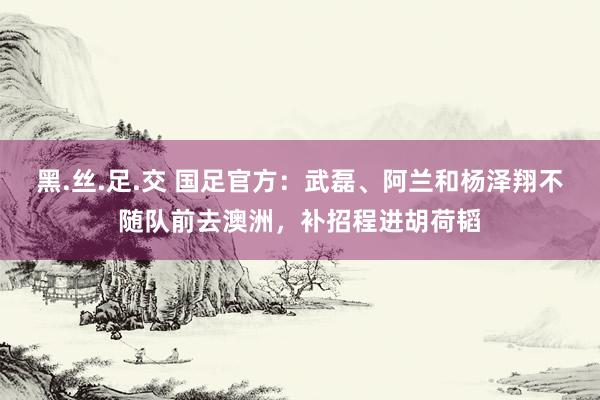 黑.丝.足.交 国足官方：武磊、阿兰和杨泽翔不随队前去澳洲，补招程进胡荷韬